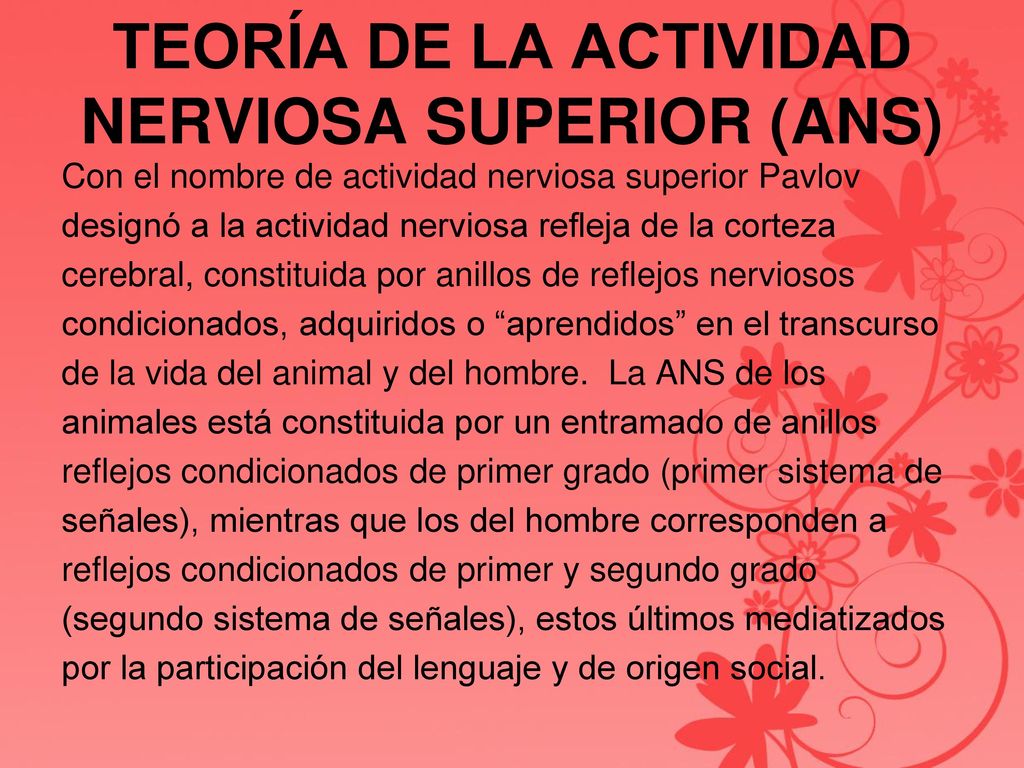 TEORÍA DE LA ACTIVIDAD NERVIOSA SUPERIOR (ANS)

Con el nombre de actividad nerviosa superior Pavlov designó a la actividad nerviosa refleja de la corteza cerebral, constituida por anillos de reflejos nerviosos condicionados, adquiridos o “aprendidos” en el transcurso de la vida del animal y del hombre. La ANS de los animales está constituida por un entramado de anillos reflejos condicionados de primer grado (primer sistema de señales), mientras que los del hombre corresponden a reflejos condicionados de primer y segundo grado (segundo sistema de señales), estos últimos mediatizados por la participación del lenguaje y de origen social.